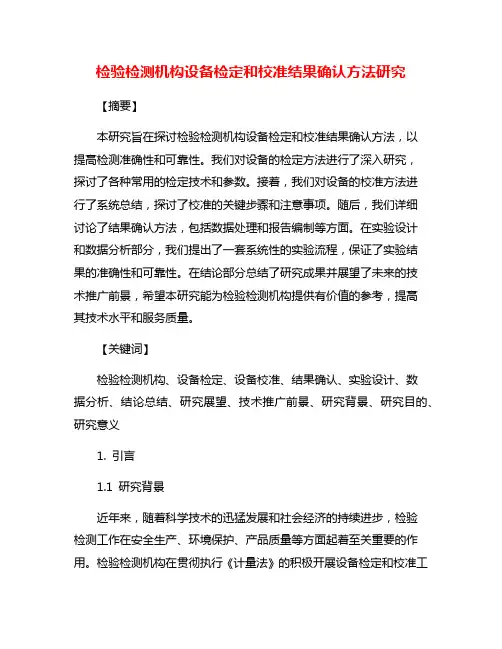 检验检测机构设备检定和校准结果确认方法研究

【摘要】

本研究旨在探讨检验检测机构设备检定和校准结果确认方法，以提高检测准确性和可靠性。我们对设备的检定方法进行了深入研究，探讨了各种常用的检定技术和参数。接着，我们对设备的校准方法进行了系统总结，探讨了校准的关键步骤和注意事项。随后，我们详细讨论了结果确认方法，包括数据处理和报告编制等方面。在实验设计和数据分析部分，我们提出了一套系统性的实验流程，保证了实验结果的准确性和可靠性。在结论部分总结了研究成果并展望了未来的技术推广前景，希望本研究能为检验检测机构提供有价值的参考，提高其技术水平和服务质量。

【关键词】

检验检测机构、设备检定、设备校准、结果确认、实验设计、数据分析、结论总结、研究展望、技术推广前景、研究背景、研究目的、研究意义

1. 引言

1.1 研究背景

近年来，随着科学技术的迅猛发展和社会经济的持续进步，检验检测工作在安全生产、环境保护、产品质量等方面起着至关重要的作用。检验检测机构在贯彻执行《计量法》的积极开展设备检定和校准工